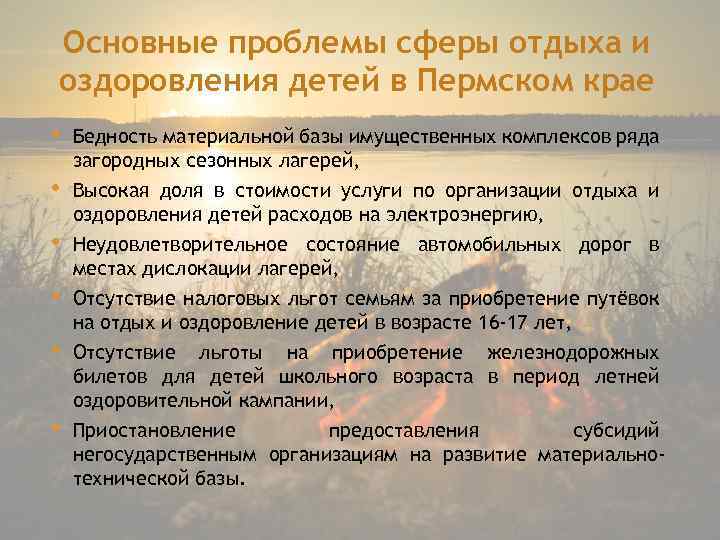 Основные проблемы сферы отдыха и оздоровления детей в Пермском крае

• Бедность материальной базы имущественных комплексов ряда загородных сезонных лагерей,
• Высокая доля в стоимости услуги по организации отдыха и оздоровления детей расходов на электроэнергию,
• Неудовлетворительное состояние автомобильных дорог в местах дислокации лагерей,
• Отсутствие налоговых льгот семьям за приобретение путёвок на отдых и оздоровление детей в возрасте 16-17 лет,
• Отсутствие льготы на приобретение железнодорожных билетов для детей школьного возраста в период летней оздоровительной кампании,
• Приостановление предоставления субсидий негосударственным организациям на развитие материально-технической базы.